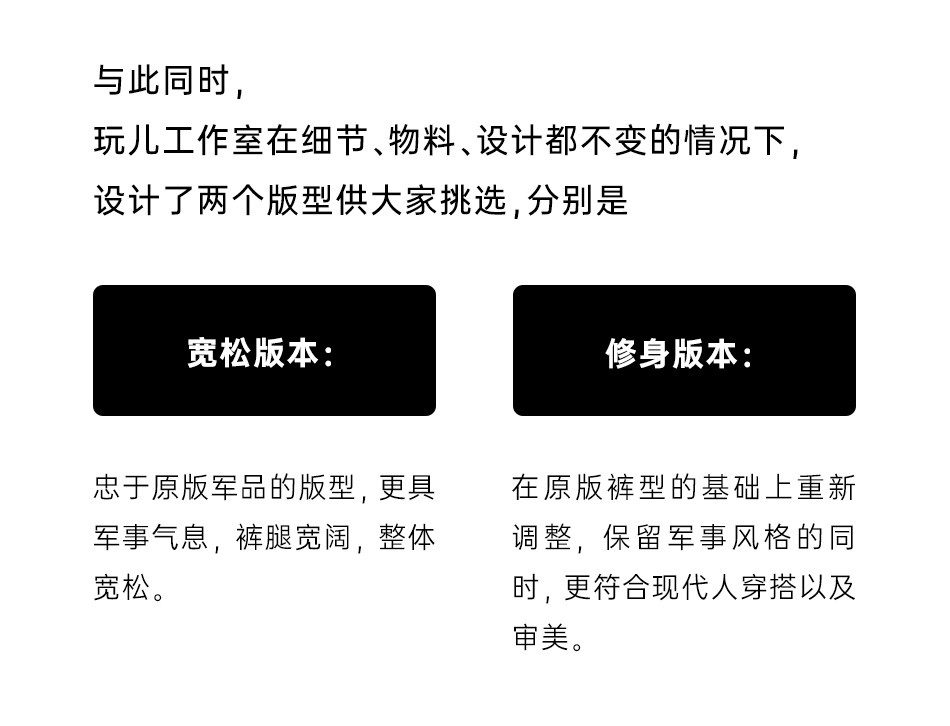 与此同时，
玩儿工作室在细节、物料、设计都不变的情况下，
设计了两个版型供大家挑选，分别是

宽松版本：

忠于原版军品的版型，更具军事气息，裤腿宽阔，整体宽松。

修身版本：

在原版裤型的基础上重新调整，保留军事风格的同时，更符合现代人穿搭以及审美。